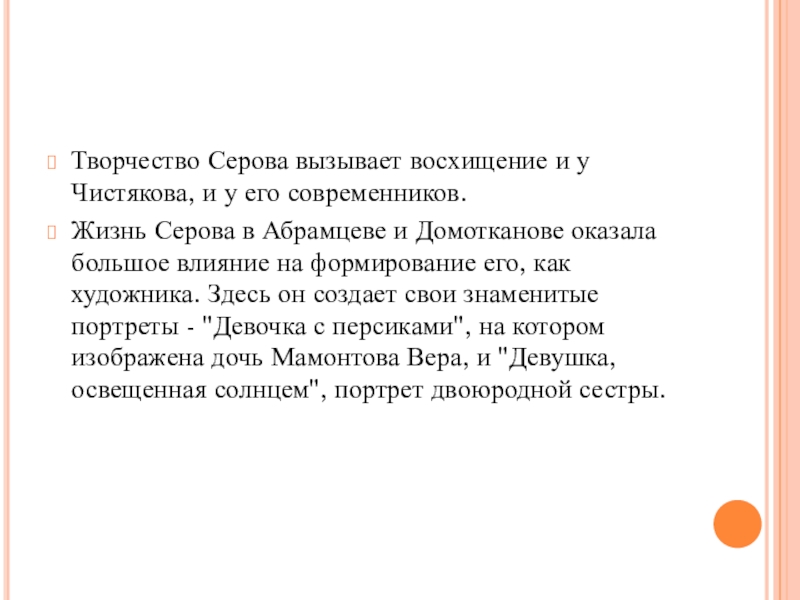 Творчество Серова вызывает восхищение и у Чистякова, и у его современников.

Жизнь Серова в Абрамцеве и Домотканове оказала большое влияние на формирование его, как художника. Здесь он создает свои знаменитые портреты - "Девочка с персиками", на котором изображена дочь Мамонтова Вера, и "Девушка, освещенная солнцем", портрет двоюродной сестры.